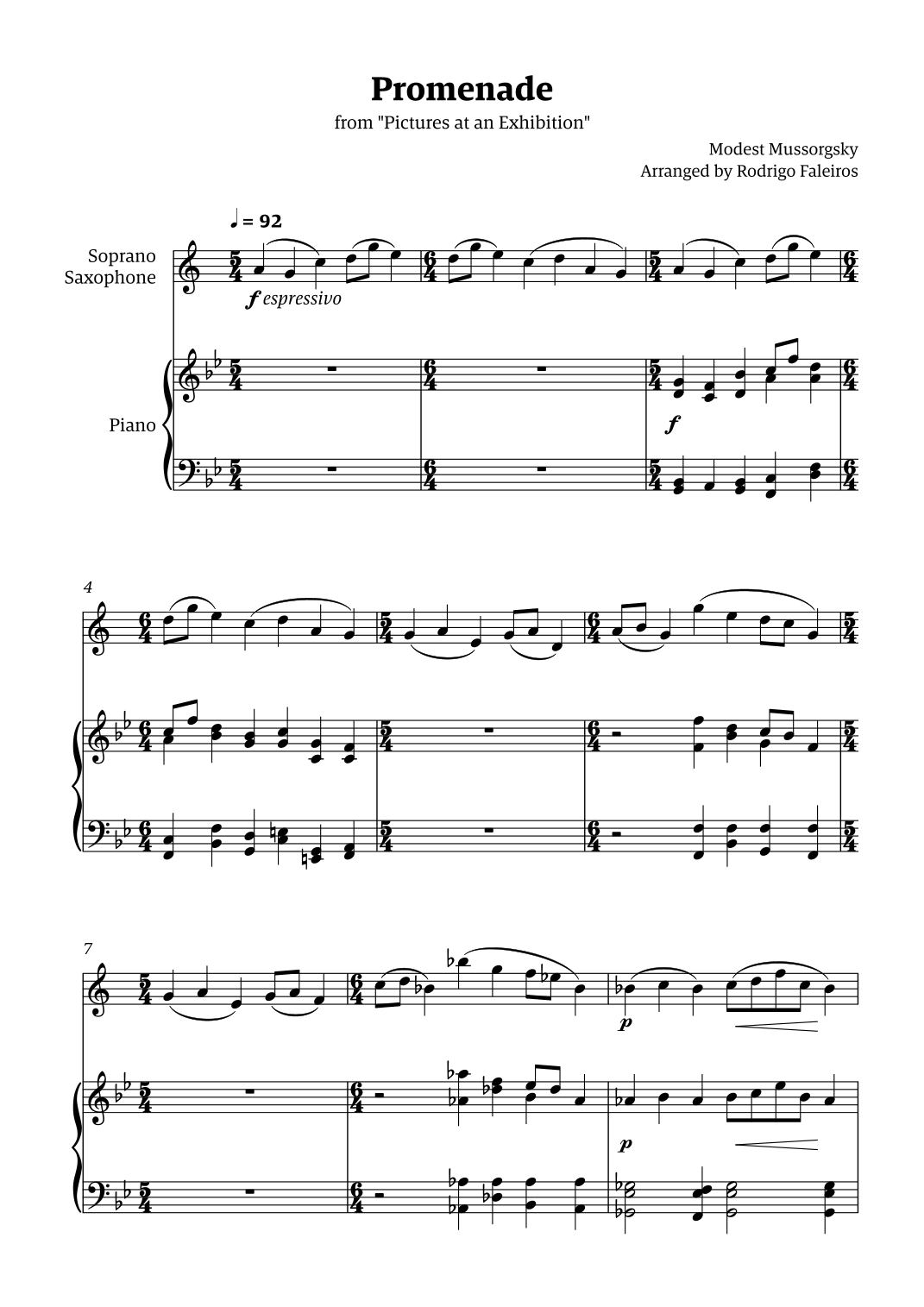 Promenade
from "Pictures at an Exhibition"

Modest Mussorgsky
Arranged by Rodrigo Faleiros

♩ = 92

Soprano Saxophone

f espressivo

Piano

f

4

7

p

p